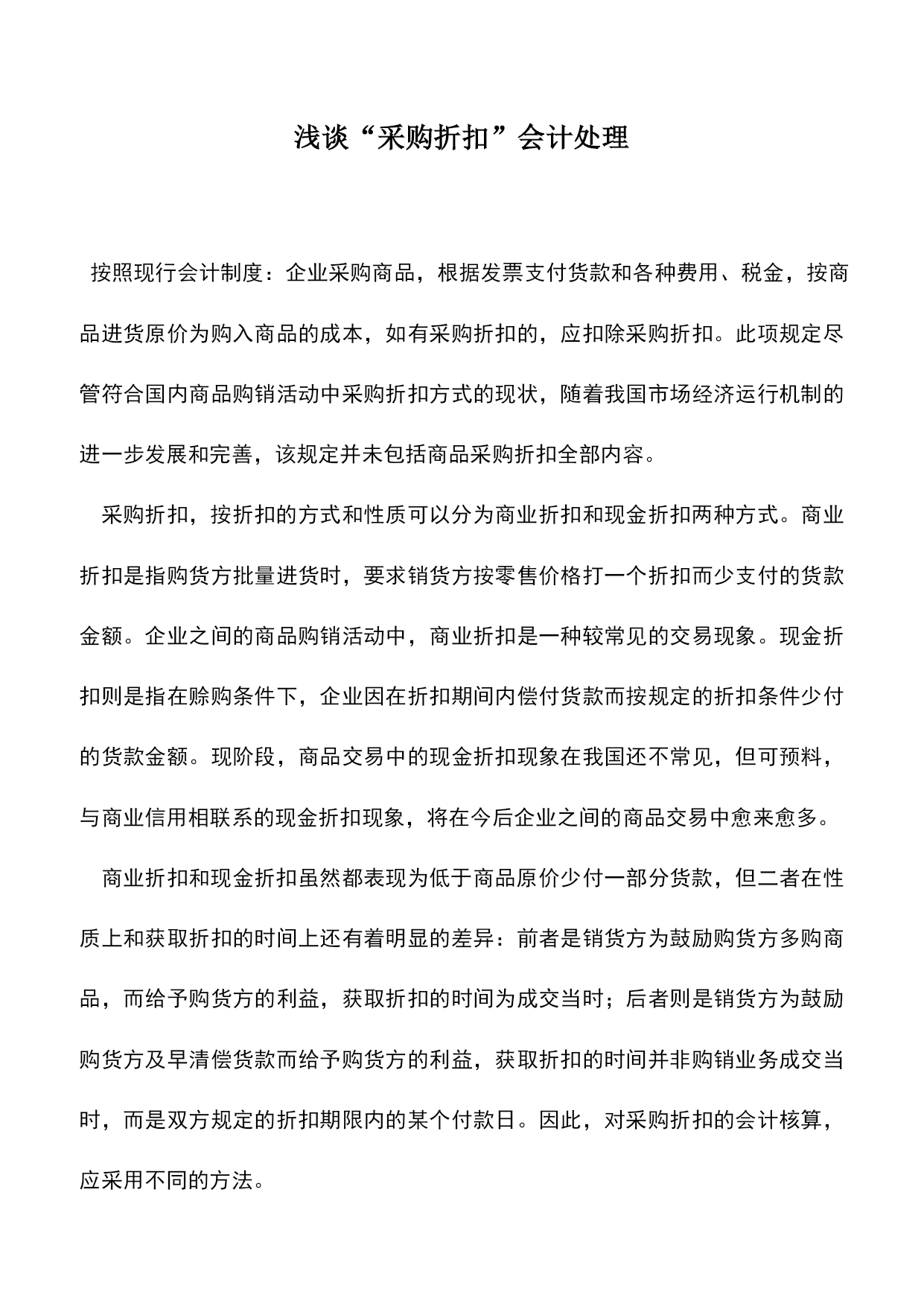 浅谈“采购折扣”会计处理

按照现行会计制度：企业采购商品，根据发票支付货款和各种费用、税金，按商品进货原价为购入商品的成本，如有采购折扣的，应扣除采购折扣。此项规定尽管符合国内商品购销活动中采购折扣方式的现状，随着我国市场经济运行机制的进一步发展和完善，该规定并未包括商品采购折扣全部内容。

采购折扣，按折扣的方式和性质可以分为商业折扣和现金折扣两种方式。商业折扣是指购货方批量进货时，要求销货方按零售价格打一个折扣而少支付的货款金额。企业之间的商品购销活动中，商业折扣是一种较常见的交易现象。现金折扣则是指在赊购条件下，企业因在折扣期间内偿付货款而按规定的折扣条件少付的货款金额。现阶段，商品交易中的现金折扣现象在我国还不常见，但可预料，与商业信用相联系的现金折扣现象，将在今后企业之间的商品交易中愈来愈多。

商业折扣和现金折扣虽然都表现为低于商品原价少付一部分货款，但二者在性质上和获取折扣的时间上还有着明显的差异：前者是销货方为鼓励购货方多购商品，而给予购货方的利益，获取折扣的时间为成交当时；后者则是销货方为鼓励购货方及早清偿货款而给予购货方的利益，获取折扣的时间并非购销业务成交当时，而是双方规定的折扣期限内的某个付款日。因此，对采购折扣的会计核算，应采用不同的方法。